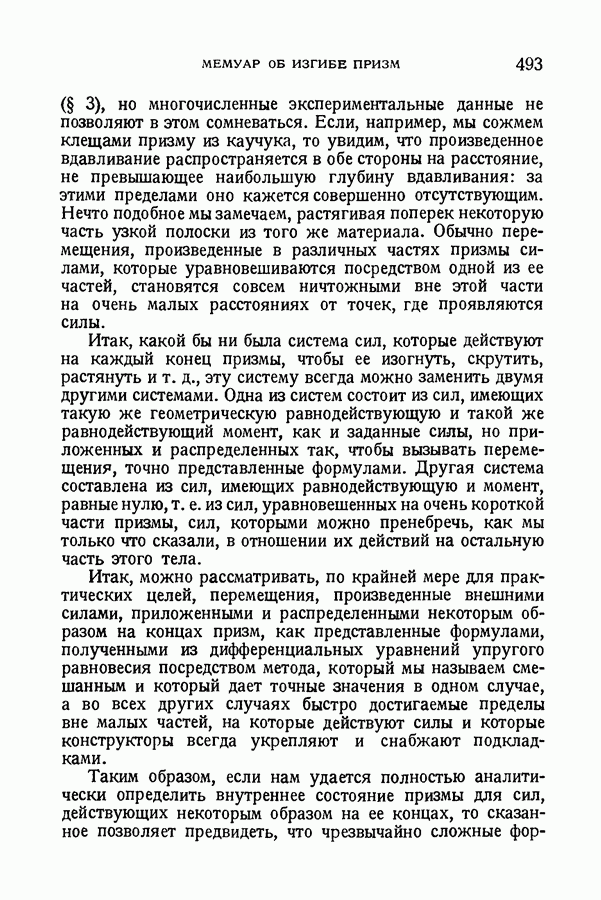 МЕМУАР ОБ ИЗГИБЕ ПРИЗМ 493

(§ 3), но многочисленные экспериментальные данные не позволяют в этом сомневаться. Если, например, мы сожмем клещами призму из каучука, то увидим, что произведенное вдавливание распространяется в обе стороны на расстояние, не превышающее наибольшую глубину вдавливания: за этими пределами оно кажется совершенно отсутствующим. Нечто подобное мы замечаем, растягивая поперек некоторую часть узкой полоски из того же материала. Обычно перемещения, произведенные в различных частях призмы силами, которые уравновешиваются посредством одной из ее частей, становятся совсем ничтожными вне этой части на очень малых расстояниях от точек, где проявляются силы.

Итак, какой бы ни была система сил, которые действуют на каждый конец призмы, чтобы ее изогнуть, скрутить, растянуть и т. д., эту систему всегда можно заменить двумя другими системами. Одна из систем состоит из сил, имеющих такую же геометрическую равнодействующую и такой же равнодействующий момент, как и заданные силы, но приложенных и распределенных так, чтобы вызывать перемещения, точно представленные формулами. Другая система составлена из сил, имеющих равнодействующую и момент, равные нулю, т. е. из сил, уравновешенных на очень короткой части призмы, сил, которыми можно пренебречь, как мы только что сказали, в отношении их действий на остальную часть этого тела.

Итак, можно рассматривать, по крайней мере для практических целей, перемещения, произведенные внешними силами, приложенными и распределенными некоторым образом на концах призм, как представленные формулами, полученными из дифференциальных уравнений упругого равновесия посредством метода, который мы называем смешанным и который дает точные значения в одном случае, а во всех других случаях быстро достигаемые пределы вне малых частей, на которые действуют силы и которые конструкторы всегда укрепляют и снабжают подкладками.

Таким образом, если нам удается полностью аналитически определить внутреннее состояние призмы для сил, действующих некоторым образом на ее концах, то сказанное позволяет предвидеть, что чрезвычайно сложные фор-